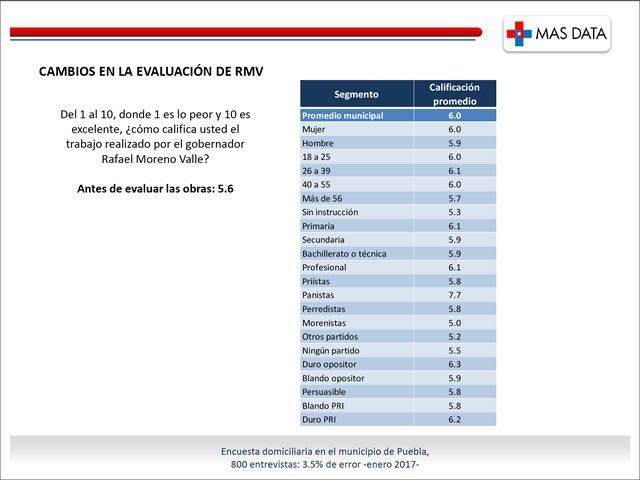 MAS DATA

CAMBIOS EN LA EVALUACIÓN DE RMV

Del 1 al 10, donde 1 es lo peor y 10 es excelente, ¿cómo califica usted el trabajo realizado por el gobernador Rafael Moreno Valle?

Antes de evaluar las obras: 5.6

| Segmento | Calificación promedio |
|---|---|
| Promedio municipal | 6.0 |
| Mujer | 6.0 |
| Hombre | 5.9 |
| 18 a 25 | 6.0 |
| 26 a 39 | 6.1 |
| 40 a 55 | 6.0 |
| Más de 56 | 5.7 |
| Sin instrucción | 5.3 |
| Primaria | 6.1 |
| Secundaria | 5.9 |
| Bachillerato o técnica | 5.9 |
| Profesional | 6.1 |
| Priístas | 5.8 |
| Panistas | 7.7 |
| Perredistas | 5.8 |
| Morenistas | 5.0 |
| Otros partidos | 5.2 |
| Ningún partido | 5.5 |
| Duro opositor | 6.3 |
| Blando opositor | 5.9 |
| Persuasible | 5.8 |
| Blando PRI | 5.8 |
| Duro PRI | 6.2 |

Encuesta domiciliaria en el municipio de Puebla, 800 entrevistas: 3.5% de error -enero 2017-